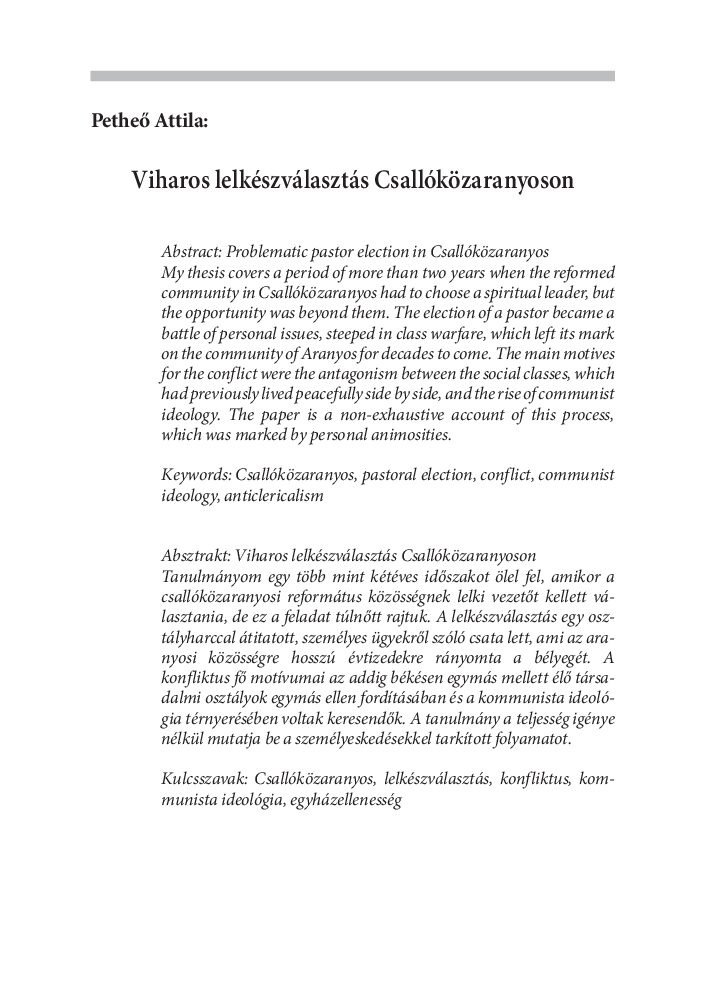 Petheő Attila:

Viharos lelkészválasztás Csallóközaranyoson

Abstract: Problematic pastor election in Csallóközaranyos
My thesis covers a period of more than two years when the reformed community in Csallóközaranyos had to choose a spiritual leader, but the opportunity was beyond them. The election of a pastor became a battle of personal issues, steeped in class warfare, which left its mark on the community of Aranyos for decades to come. The main motives for the conflict were the antagonism between the social classes, which had previously lived peacefully side by side, and the rise of communist ideology. The paper is a non-exhaustive account of this process, which was marked by personal animosities.

Keywords: Csallóközaranyos, pastoral election, conflict, communist ideology, anticlericalism

Absztrakt: Viharos lelkészválasztás Csallóközaranyoson
Tanulmányom egy több mint kétéves időszakot ölel fel, amikor a csallóközaranyosi református közösségnek lelki vezetőt kellett választania, de ez a feladat túlnőtt rajtuk. A lelkészválasztás egy osztályharccal átitatott, személyes ügyekről szóló csata lett, ami az aranyosi közösségre hosszú évtizedekre rányomta a bélyegét. A konfliktus fő motívumai az addig békésen egymás mellett élő társadalmi osztályok egymás ellen fordításában és a kommunista ideológia térnyerésében voltak keresendők. A tanulmány a teljesség igénye nélkül mutatja be a személyeskedésekkel tarkított folyamatot.

Kulcsszavak: Csallóközaranyos, lelkészválasztás, konfliktus, kommunista ideológia, egyházellenesség